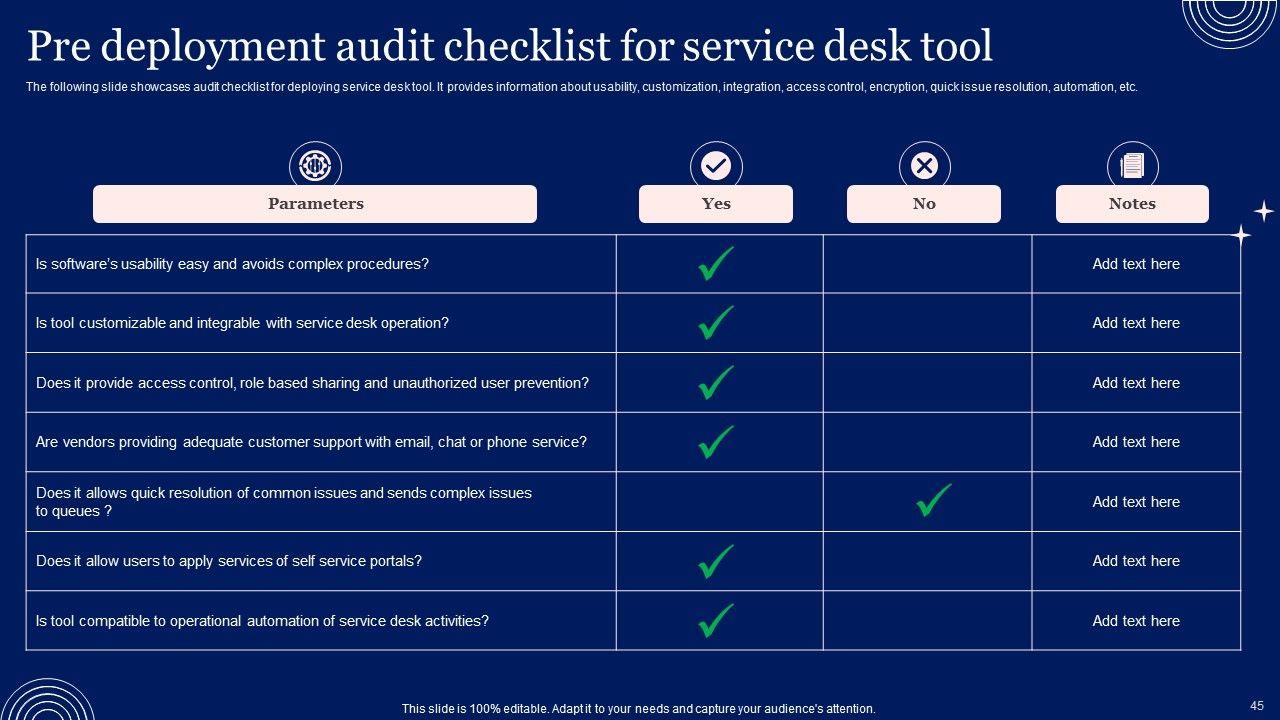 Pre deployment audit checklist for service desk tool

The following slide showcases audit checklist for deploying service desk tool. It provides information about usability, customization, integration, access control, encryption, quick issue resolution, automation, etc.

| Parameters | Yes | No | Notes |
|---|---|---|---|
| Is software's usability easy and avoids complex procedures? | ✓ | | Add text here |
| Is tool customizable and integrable with service desk operation? | ✓ | | Add text here |
| Does it provide access control, role based sharing and unauthorized user prevention? | ✓ | | Add text here |
| Are vendors providing adequate customer support with email, chat or phone service? | ✓ | | Add text here |
| Does it allows quick resolution of common issues and sends complex issues to queues ? | | ✓ | Add text here |
| Does it allow users to apply services of self service portals? | ✓ | | Add text here |
| Is tool compatible to operational automation of service desk activities? | ✓ | | Add text here |

This slide is 100% editable. Adapt it to your needs and capture your audience's attention.

45